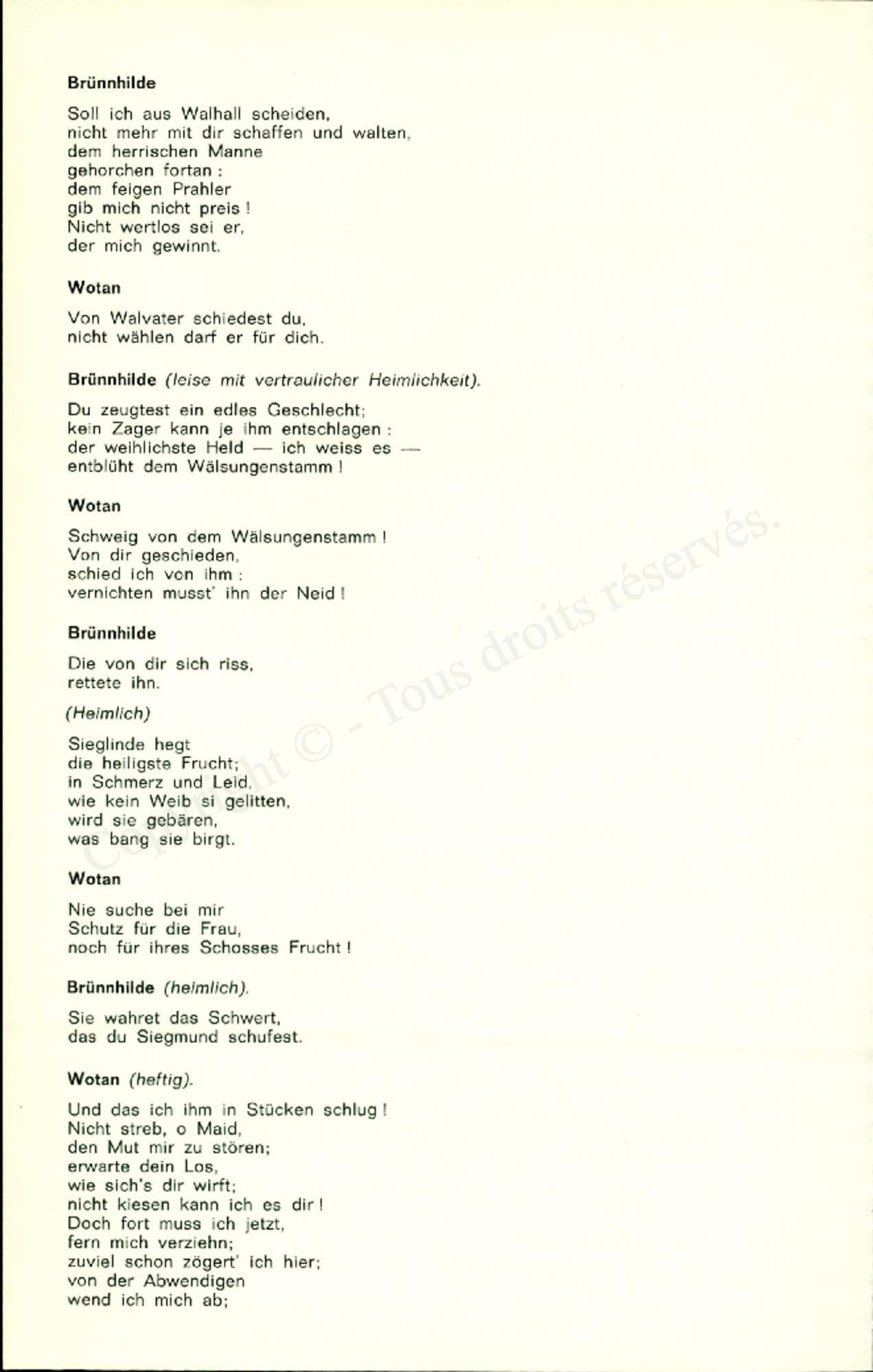 **Brünnhilde**

Soll ich aus Walhall scheiden,
nicht mehr mit dir schaffen und walten,
dem herrischen Manne
gehorchen fortan :
dem feigen Prahler
gib mich nicht preis !
Nicht wertlos sei er,
der mich gewinnt.

**Wotan**

Von Walvater schiedest du,
nicht wählen darf er für dich.

**Brünnhilde** *(leise mit vertraulicher Heimlichkeit).*

Du zeugtest ein edles Geschlecht;
kein Zager kann je ihm entschlagen :
der weihlichste Held — ich weiss es —
entblüht dem Wälsungenstamm !

**Wotan**

Schweig von dem Wälsungenstamm !
Von dir geschieden,
schied ich von ihm :
vernichten musst' ihn der Neid !

**Brünnhilde**

Die von dir sich riss,
rettete ihn.

*(Heimlich)*

Sieglinde hegt
die heiligste Frucht;
in Schmerz und Leid,
wie kein Weib si gelitten,
wird sie gebären,
was bang sie birgt.

**Wotan**

Nie suche bei mir
Schutz für die Frau,
noch für ihres Schosses Frucht !

**Brünnhilde** *(heimlich).*

Sie wahret das Schwert,
das du Siegmund schufest.

**Wotan** *(heftig).*

Und das ich ihm in Stücken schlug !
Nicht streb, o Maid,
den Mut mir zu stören;
erwarte dein Los,
wie sich's dir wirft;
nicht kiesen kann ich es dir !
Doch fort muss ich jetzt,
fern mich verziehn;
zuviel schon zögert' ich hier;
von der Abwendigen
wend ich mich ab;

Copyright © - Tous droits réservés.